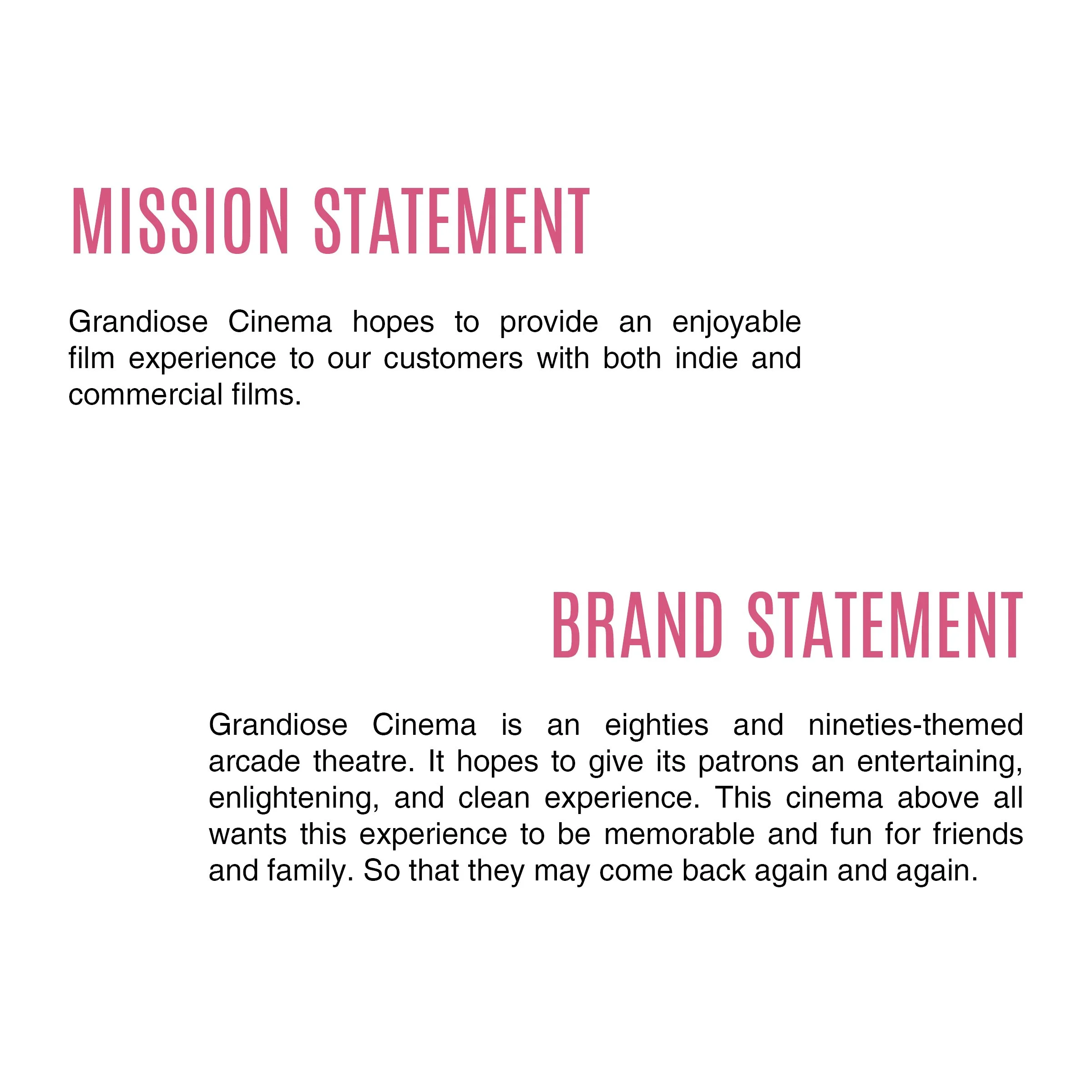 MISSION STATEMENT

Grandiose Cinema hopes to provide an enjoyable film experience to our customers with both indie and commercial films.

BRAND STATEMENT

Grandiose Cinema is an eighties and nineties-themed arcade theatre. It hopes to give its patrons an entertaining, enlightening, and clean experience. This cinema above all wants this experience to be memorable and fun for friends and family. So that they may come back again and again.